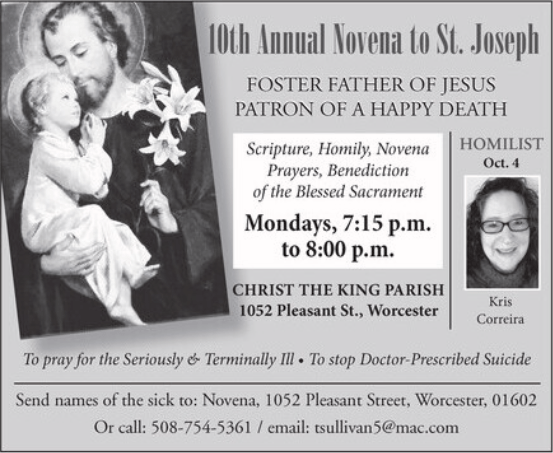 10th Annual Novena to St. Joseph

FOSTER FATHER OF JESUS
PATRON OF A HAPPY DEATH

Scripture, Homily, Novena Prayers, Benediction of the Blessed Sacrament

Mondays, 7:15 p.m. to 8:00 p.m.

CHRIST THE KING PARISH
1052 Pleasant St., Worcester

HOMILIST
Oct. 4

Kris
Correira

To pray for the Seriously & Terminally Ill • To stop Doctor-Prescribed Suicide

Send names of the sick to: Novena, 1052 Pleasant Street, Worcester, 01602
Or call: 508-754-5361 / email: tsullivan5@mac.com